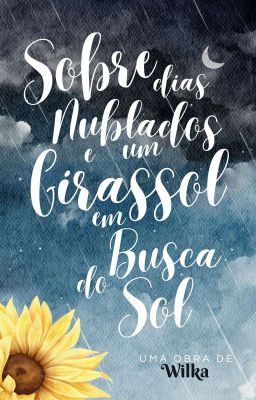 Sobre dias Nublados e um Girassol em Busca do Sol

UMA OBRA DE
Wilka